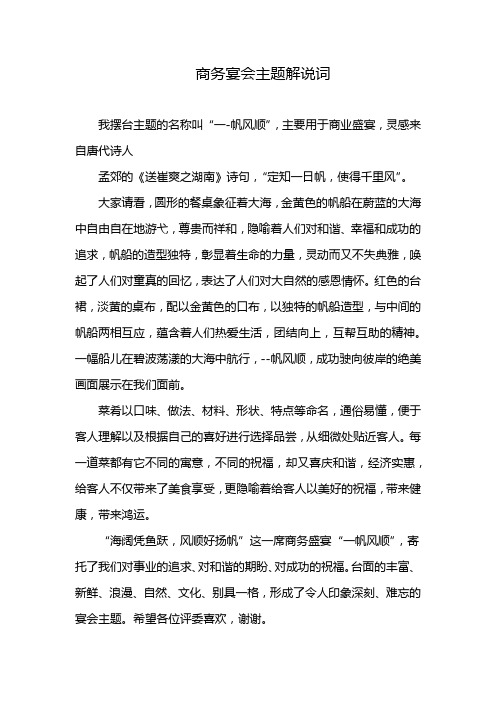 商务宴会主题解说词

我摆台主题的名称叫“一-帆风顺”，主要用于商业盛宴，灵感来自唐代诗人

孟郊的《送崔爽之湖南》诗句，“定知一日帆，使得千里风”。

大家请看，圆形的餐桌象征着大海，金黄色的帆船在蔚蓝的大海中自由自在地游弋，尊贵而祥和，隐喻着人们对和谐、幸福和成功的追求，帆船的造型独特，彰显着生命的力量，灵动而又不失典雅，唤起了人们对童真的回忆，表达了人们对大自然的感恩情怀。红色的台裙，淡黄的桌布，配以金黄色的口布，以独特的帆船造型，与中间的帆船两相互应，蕴含着人们热爱生活，团结向上，互帮互助的精神。一幅船儿在碧波荡漾的大海中航行，--帆风顺，成功驶向彼岸的绝美画面展示在我们面前。

菜肴以口味、做法、材料、形状、特点等命名，通俗易懂，便于客人理解以及根据自己的喜好进行选择品尝，从细微处贴近客人。每一道菜都有它不同的寓意，不同的祝福，却又喜庆和谐，经济实惠，给客人不仅带来了美食享受，更隐喻着给客人以美好的祝福，带来健康，带来鸿运。

“海阔凭鱼跃，风顺好扬帆”这一席商务盛宴“一帆风顺”，寄托了我们对事业的追求、对和谐的期盼、对成功的祝福。台面的丰富、新鲜、浪漫、自然、文化、别具一格，形成了令人印象深刻、难忘的宴会主题。希望各位评委喜欢，谢谢。